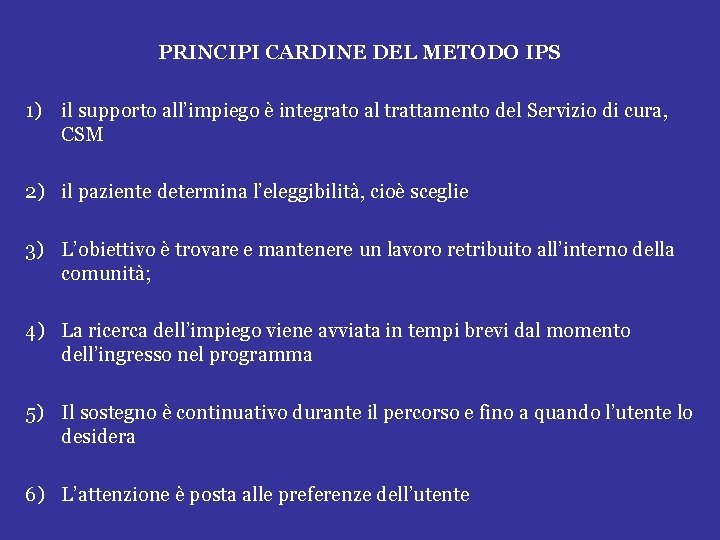 PRINCIPI CARDINE DEL METODO IPS

1) il supporto all’impiego è integrato al trattamento del Servizio di cura, CSM

2) il paziente determina l’eleggibilità, cioè sceglie

3) L’obiettivo è trovare e mantenere un lavoro retribuito all’interno della comunità;

4) La ricerca dell’impiego viene avviata in tempi brevi dal momento dell’ingresso nel programma

5) Il sostegno è continuativo durante il percorso e fino a quando l’utente lo desidera

6) L’attenzione è posta alle preferenze dell’utente